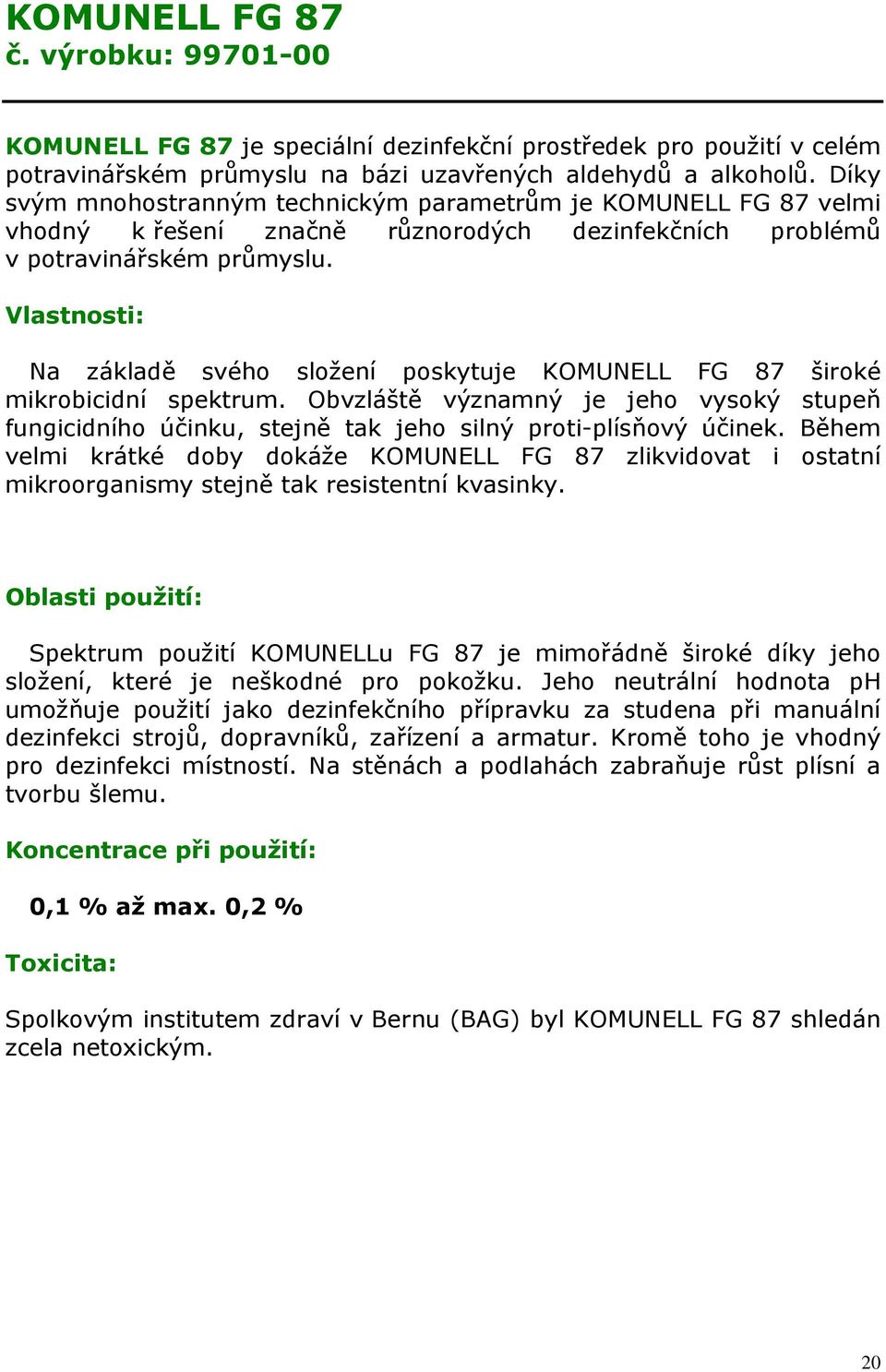 KOMUNELL FG 87
č. výrobku: 99701-00

KOMUNELL FG 87 je speciální dezinfekční prostředek pro použití v celém potravinářském průmyslu na bázi uzavřených aldehydů a alkoholů. Díky svým mnohostranným technickým parametrům je KOMUNELL FG 87 velmi vhodný k řešení značně různorodých dezinfekčních problémů v potravinářském průmyslu.

Vlastnosti:

Na základě svého složení poskytuje KOMUNELL FG 87 široké mikrobicidní spektrum. Obvzláště významný je jeho vysoký stupeň fungicidního účinku, stejně tak jeho silný proti-plísňový účinek. Během velmi krátké doby dokáže KOMUNELL FG 87 zlikvidovat i ostatní mikroorganismy stejně tak resistentní kvasinky.

Oblasti použití:

Spektrum použití KOMUNELLu FG 87 je mimořádně široké díky jeho složení, které je neškodné pro pokožku. Jeho neutrální hodnota pH umožňuje použití jako dezinfekčního přípravku za studena při manuální dezinfekci strojů, dopravníků, zařízení a armatur. Kromě toho je vhodný pro dezinfekci místností. Na stěnách a podlahách zabraňuje růst plísní a tvorbu šlemu.

Koncentrace při použití:

0,1 % až max. 0,2 %

Toxicita:

Spolkovým institutem zdraví v Bernu (BAG) byl KOMUNELL FG 87 shledán zcela netoxickým.

20